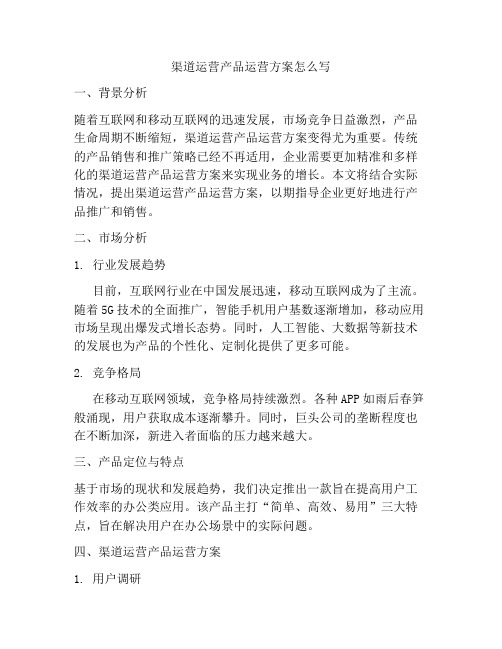 渠道运营产品运营方案怎么写

一、背景分析

随着互联网和移动互联网的迅速发展，市场竞争日益激烈，产品生命周期不断缩短，渠道运营产品运营方案变得尤为重要。传统的产品销售和推广策略已经不再适用，企业需要更加精准和多样化的渠道运营产品运营方案来实现业务的增长。本文将结合实际情况，提出渠道运营产品运营方案，以期指导企业更好地进行产品推广和销售。

二、市场分析

1. 行业发展趋势

目前，互联网行业在中国发展迅速，移动互联网成为了主流。随着5G技术的全面推广，智能手机用户基数逐渐增加，移动应用市场呈现出爆发式增长态势。同时，人工智能、大数据等新技术的发展也为产品的个性化、定制化提供了更多可能。

2. 竞争格局

在移动互联网领域，竞争格局持续激烈。各种APP如雨后春笋般涌现，用户获取成本逐渐攀升。同时，巨头公司的垄断程度也在不断加深，新进入者面临的压力越来越大。

三、产品定位与特点

基于市场的现状和发展趋势，我们决定推出一款旨在提高用户工作效率的办公类应用。该产品主打“简单、高效、易用”三大特点，旨在解决用户在办公场景中的实际问题。

四、渠道运营产品运营方案

1. 用户调研